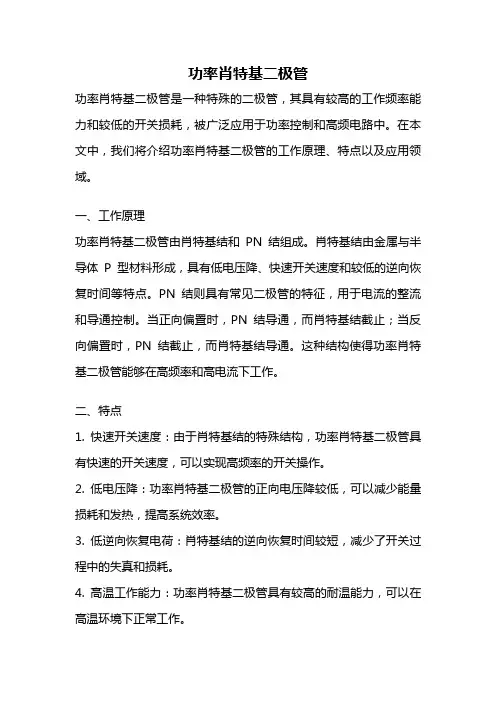 功率肖特基二极管

功率肖特基二极管是一种特殊的二极管，其具有较高的工作频率能力和较低的开关损耗，被广泛应用于功率控制和高频电路中。在本文中，我们将介绍功率肖特基二极管的工作原理、特点以及应用领域。

一、工作原理

功率肖特基二极管由肖特基结和 PN 结组成。肖特基结由金属与半导体 P 型材料形成，具有低电压降、快速开关速度和较低的逆向恢复时间等特点。PN 结则具有常见二极管的特征，用于电流的整流和导通控制。当正向偏置时，PN 结导通，而肖特基结截止；当反向偏置时，PN 结截止，而肖特基结导通。这种结构使得功率肖特基二极管能够在高频率和高电流下工作。

二、特点

1. 快速开关速度：由于肖特基结的特殊结构，功率肖特基二极管具有快速的开关速度，可以实现高频率的开关操作。

2. 低电压降：功率肖特基二极管的正向电压降较低，可以减少能量损耗和发热，提高系统效率。

3. 低逆向恢复电荷：肖特基结的逆向恢复时间较短，减少了开关过程中的失真和损耗。

4. 高温工作能力：功率肖特基二极管具有较高的耐温能力，可以在高温环境下正常工作。